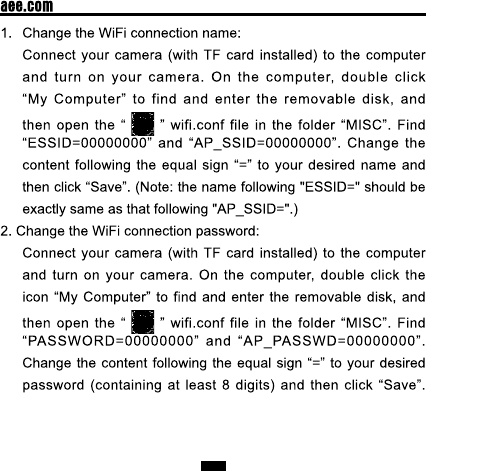 aee.com

1. Change the WiFi connection name:

Connect your camera (with TF card installed) to the computer and turn on your camera. On the computer, double click "My Computer" to find and enter the removable disk, and then open the " " wifi.conf file in the folder "MISC". Find "ESSID=00000000" and "AP_SSID=00000000". Change the content following the equal sign "=" to your desired name and then click "Save". (Note: the name following "ESSID=" should be exactly same as that following "AP_SSID=".)

2. Change the WiFi connection password:

Connect your camera (with TF card installed) to the computer and turn on your camera. On the computer, double click the icon "My Computer" to find and enter the removable disk, and then open the " " wifi.conf file in the folder "MISC". Find "PASSWORD=00000000" and "AP_PASSWD=00000000". Change the content following the equal sign "=" to your desired password (containing at least 8 digits) and then click "Save".